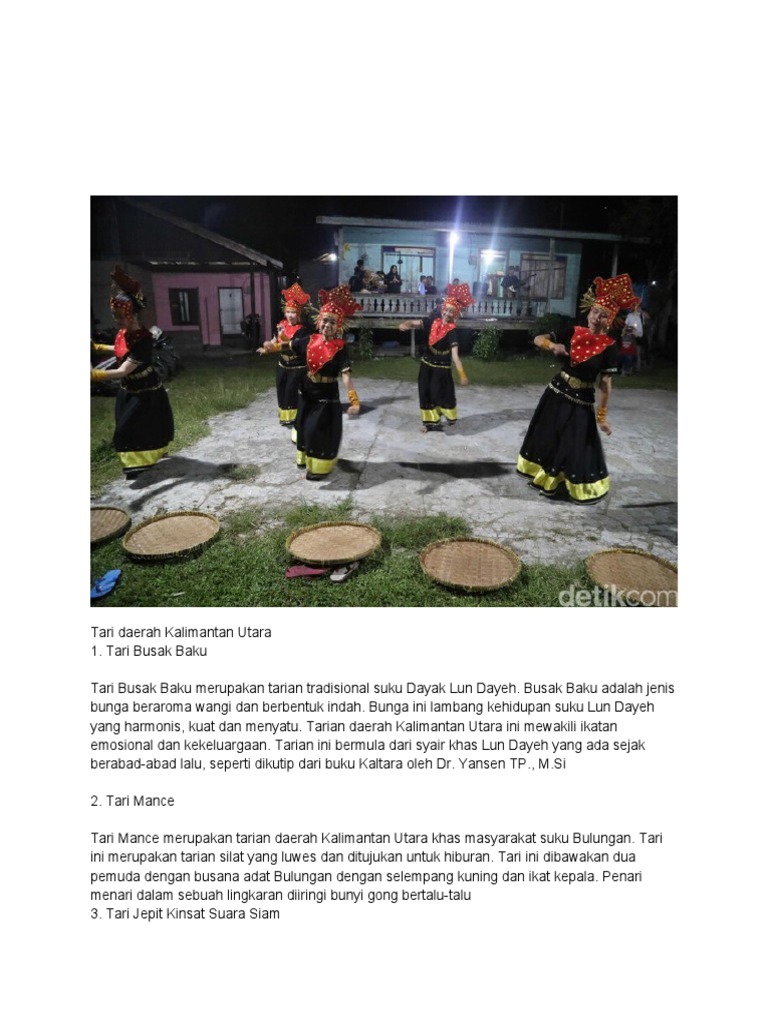 detikcom

Tari daerah Kalimantan Utara
1. Tari Busak Baku

Tari Busak Baku merupakan tarian tradisional suku Dayak Lun Dayeh. Busak Baku adalah jenis bunga beraroma wangi dan berbentuk indah. Bunga ini lambang kehidupan suku Lun Dayeh yang harmonis, kuat dan menyatu. Tarian daerah Kalimantan Utara ini mewakili ikatan emosional dan kekeluargaan. Tarian ini bermula dari syair khas Lun Dayeh yang ada sejak berabad-abad lalu, seperti dikutip dari buku Kaltara oleh Dr. Yansen TP., M.Si

2. Tari Mance

Tari Mance merupakan tarian daerah Kalimantan Utara khas masyarakat suku Bulungan. Tari ini merupakan tarian silat yang luwes dan ditujukan untuk hiburan. Tari ini dibawakan dua pemuda dengan busana adat Bulungan dengan selempang kuning dan ikat kepala. Penari menari dalam sebuah lingkaran diiringi bunyi gong bertalu-talu
3. Tari Jepit Kinsat Suara Siam